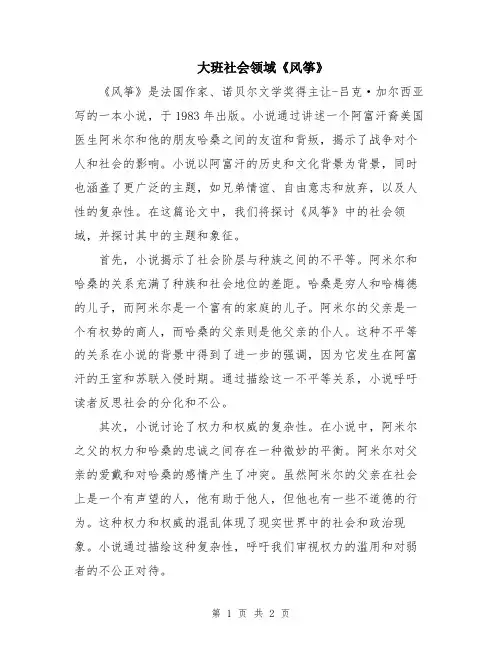 大班社会领域《风筝》

《风筝》是法国作家、诺贝尔文学奖得主让-吕克·加尔西亚写的一本小说，于 1983 年出版。小说通过讲述一个阿富汗裔美国医生阿米尔和他的朋友哈桑之间的友谊和背叛，揭示了战争对个人和社会的影响。小说以阿富汗的历史和文化背景为背景，同时也涵盖了更广泛的主题，如兄弟情谊、自由意志和放弃，以及人性的复杂性。在这篇论文中，我们将探讨《风筝》中的社会领域，并探讨其中的主题和象征。

首先，小说揭示了社会阶层与种族之间的不平等。阿米尔和哈桑的关系充满了种族和社会地位的差距。哈桑是穷人和哈梅德的儿子，而阿米尔是一个富有的家庭的儿子。阿米尔的父亲是一个有权势的商人，而哈桑的父亲则是他父亲的仆人。这种不平等的关系在小说的背景中得到了进一步的强调，因为它发生在阿富汗的王室和苏联入侵时期。通过描绘这一不平等关系，小说呼吁读者反思社会的分化和不公。

其次，小说讨论了权力和权威的复杂性。在小说中，阿米尔之父的权力和哈桑的忠诚之间存在一种微妙的平衡。阿米尔对父亲的爱戴和对哈桑的感情产生了冲突。虽然阿米尔的父亲在社会上是一个有声望的人，他有助于他人，但他也有一些不道德的行为。这种权力和权威的混乱体现了现实世界中的社会和政治现象。小说通过描绘这种复杂性，呼吁我们审视权力的滥用和对弱者的不公正对待。

第 1 页 共 2 页